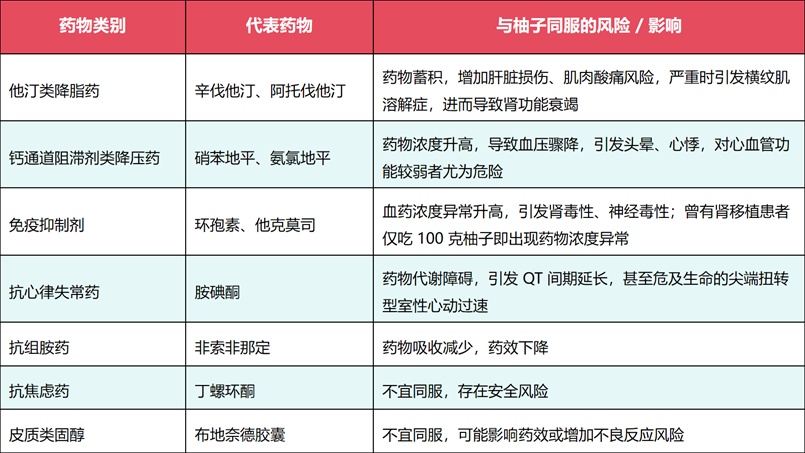 | 药物类别 | 代表药物 | 与柚子同服的风险 / 影响 |
|---|---|---|
| 他汀类降脂药 | 辛伐他汀、阿托伐他汀 | 药物蓄积，增加肝脏损伤、肌肉酸痛风险，严重时引发横纹肌溶解症，进而导致肾功能衰竭 |
| 钙通道阻滞剂类降压药 | 硝苯地平、氨氯地平 | 药物浓度升高，导致血压骤降，引发头晕、心悸，对心血管功能较弱者尤为危险 |
| 免疫抑制剂 | 环孢素、他克莫司 | 血药浓度异常升高，引发肾毒性、神经毒性；曾有肾移植患者仅吃 100 克柚子即出现药物浓度异常 |
| 抗心律失常药 | 胺碘酮 | 药物代谢障碍，引发 QT 间期延长，甚至危及生命的尖端扭转型室性心动过速 |
| 抗组胺药 | 非索非那定 | 药物吸收减少，药效下降 |
| 抗焦虑药 | 丁螺环酮 | 不宜同服，存在安全风险 |
| 皮质类固醇 | 布地奈德胶囊 | 不宜同服，可能影响药效或增加不良反应风险 |